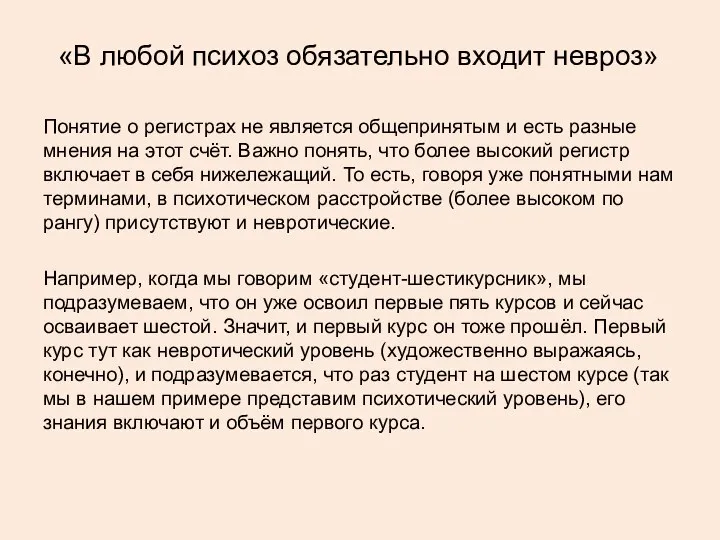 «В любой психоз обязательно входит невроз»

Понятие о регистрах не является общепринятым и есть разные мнения на этот счёт. Важно понять, что более высокий регистр включает в себя нижележащий. То есть, говоря уже понятными нам терминами, в психотическом расстройстве (более высоком по рангу) присутствуют и невротические.

Например, когда мы говорим «студент-шестикурсник», мы подразумеваем, что он уже освоил первые пять курсов и сейчас осваивает шестой. Значит, и первый курс он тоже прошёл. Первый курс тут как невротический уровень (художественно выражаясь, конечно), и подразумевается, что раз студент на шестом курсе (так мы в нашем примере представим психотический уровень), его знания включают и объём первого курса.